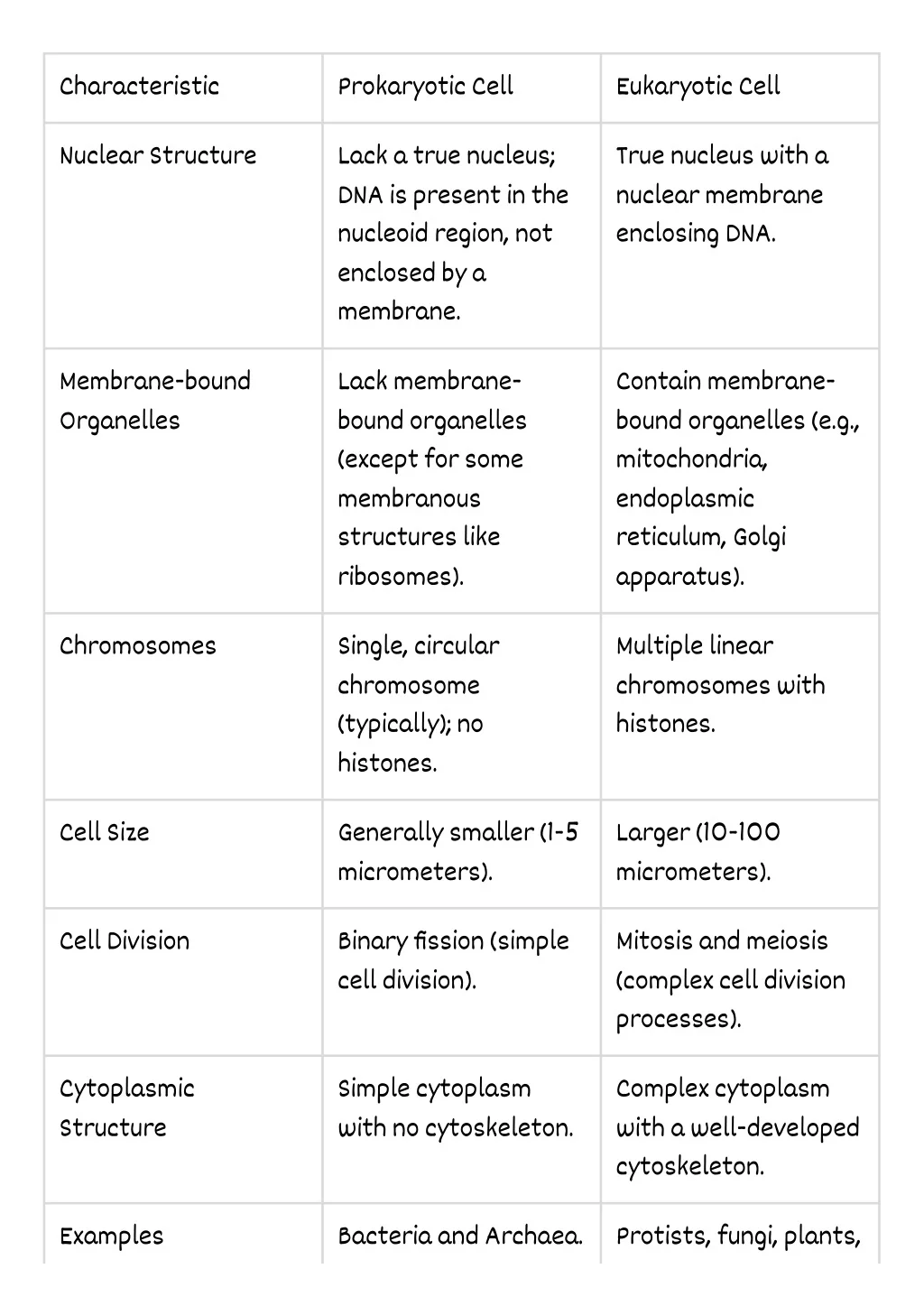 | Characteristic | Prokaryotic Cell | Eukaryotic Cell |
|---|---|---|
| Nuclear Structure | Lack a true nucleus; DNA is present in the nucleoid region, not enclosed by a membrane. | True nucleus with a nuclear membrane enclosing DNA. |
| Membrane-bound Organelles | Lack membrane-bound organelles (except for some membranous structures like ribosomes). | Contain membrane-bound organelles (e.g., mitochondria, endoplasmic reticulum, Golgi apparatus). |
| Chromosomes | Single, circular chromosome (typically); no histones. | Multiple linear chromosomes with histones. |
| Cell Size | Generally smaller (1-5 micrometers). | Larger (10-100 micrometers). |
| Cell Division | Binary fission (simple cell division). | Mitosis and meiosis (complex cell division processes). |
| Cytoplasmic Structure | Simple cytoplasm with no cytoskeleton. | Complex cytoplasm with a well-developed cytoskeleton. |
| Examples | Bacteria and Archaea. | Protists, fungi, plants, |